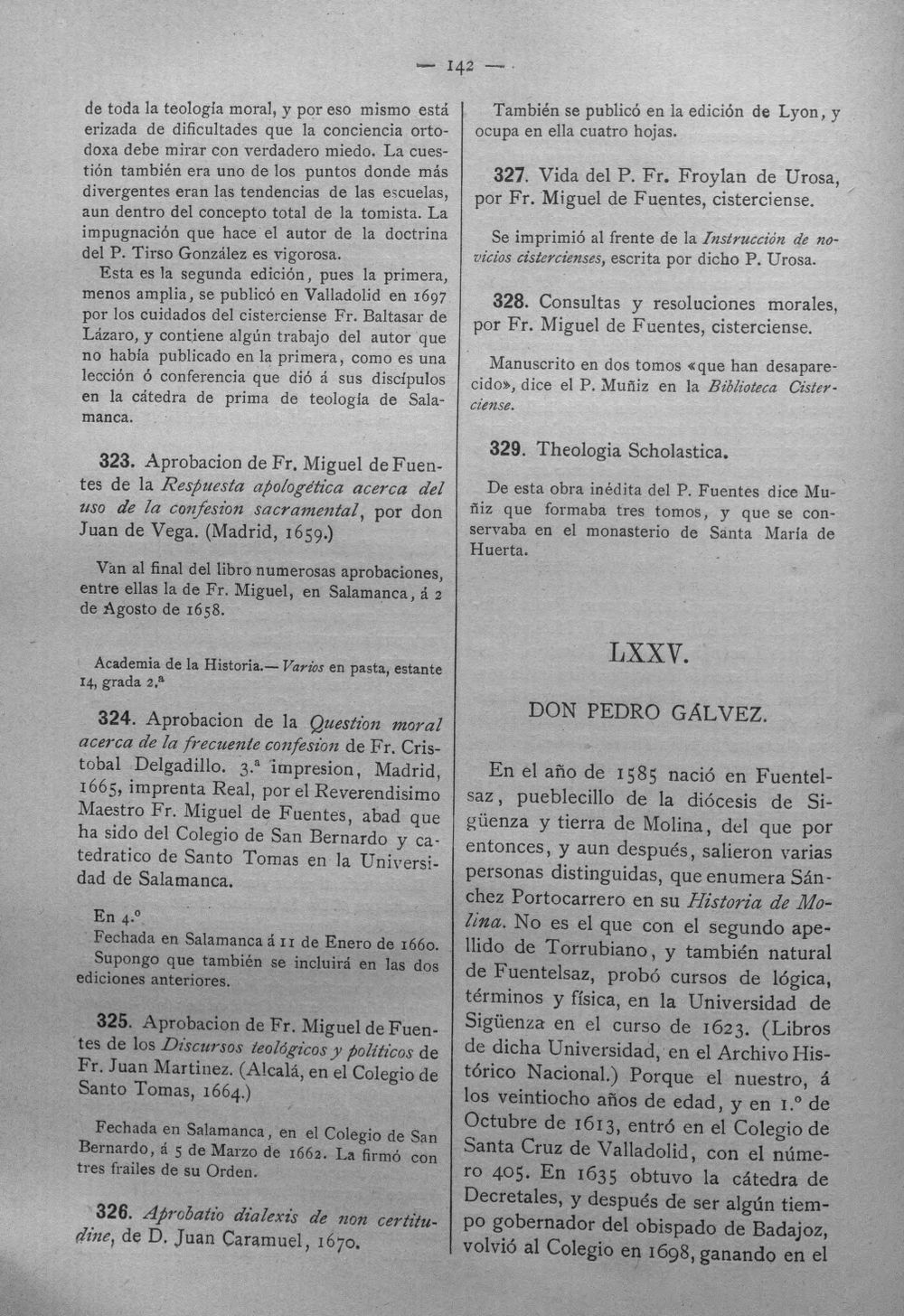 — 142 —

de toda la teología moral, y por eso mismo está erizada de dificultades que la conciencia ortodoxa debe mirar con verdadero miedo. La cuestión también era uno de los puntos donde más divergentes eran las tendencias de las escuelas, aun dentro del concepto total de la tomista. La impugnación que hace el autor de la doctrina del P. Tirso González es vigorosa.

Esta es la segunda edición, pues la primera, menos amplia, se publicó en Valladolid en 1697 por los cuidados del cisterciense Fr. Baltasar de Lázaro, y contiene algún trabajo del autor que no había publicado en la primera, como es una lección ó conferencia que dió á sus discípulos en la cátedra de prima de teología de Salamanca.

323. Aprobacion de Fr. Miguel de Fuentes de la Respuesta apologética acerca del uso de la confesion sacramental, por don Juan de Vega. (Madrid, 1659.)

Van al final del libro numerosas aprobaciones, entre ellas la de Fr. Miguel, en Salamanca, á 2 de Agosto de 1658.

Academia de la Historia.— Varios en pasta, estante 14, grada 2.ª

324. Aprobacion de la Question moral acerca de la frecuente confesion de Fr. Cristobal Delgadillo. 3.ª impresion, Madrid, 1665, imprenta Real, por el Reverendisimo Maestro Fr. Miguel de Fuentes, abad que ha sido del Colegio de San Bernardo y catedratico de Santo Tomas en la Universidad de Salamanca.

En 4.º

Fechada en Salamanca á 11 de Enero de 1660.

Supongo que también se incluirá en las dos ediciones anteriores.

325. Aprobacion de Fr. Miguel de Fuentes de los Discursos teológicos y políticos de Fr. Juan Martinez. (Alcalá, en el Colegio de Santo Tomas, 1664.)

Fechada en Salamanca, en el Colegio de San Bernardo, á 5 de Marzo de 1662. La firmó con tres frailes de su Orden.

326. Aprobatio dialexis de non certitudine, de D. Juan Caramuel, 1670.

También se publicó en la edición de Lyon, y ocupa en ella cuatro hojas.

327. Vida del P. Fr. Froylan de Urosa, por Fr. Miguel de Fuentes, cisterciense.

Se imprimió al frente de la Instrucción de novicios cistercienses, escrita por dicho P. Urosa.

328. Consultas y resoluciones morales, por Fr. Miguel de Fuentes, cisterciense.

Manuscrito en dos tomos «que han desaparecido», dice el P. Muñiz en la Biblioteca Cisterciense.

329. Theologia Scholastica.

De esta obra inédita del P. Fuentes dice Muñiz que formaba tres tomos, y que se conservaba en el monasterio de Santa María de Huerta.

LXXV.

DON PEDRO GÁLVEZ.

En el año de 1585 nació en Fuentelsaz, pueblecillo de la diócesis de Sigüenza y tierra de Molina, del que por entonces, y aun después, salieron varias personas distinguidas, que enumera Sánchez Portocarrero en su Historia de Molina. No es el que con el segundo apellido de Torrubiano, y también natural de Fuentelsaz, probó cursos de lógica, términos y física, en la Universidad de Sigüenza en el curso de 1623. (Libros de dicha Universidad, en el Archivo Histórico Nacional.) Porque el nuestro, á los veintiocho años de edad, y en 1.º de Octubre de 1613, entró en el Colegio de Santa Cruz de Valladolid, con el número 405. En 1635 obtuvo la cátedra de Decretales, y después de ser algún tiempo gobernador del obispado de Badajoz, volvió al Colegio en 1698, ganando en el